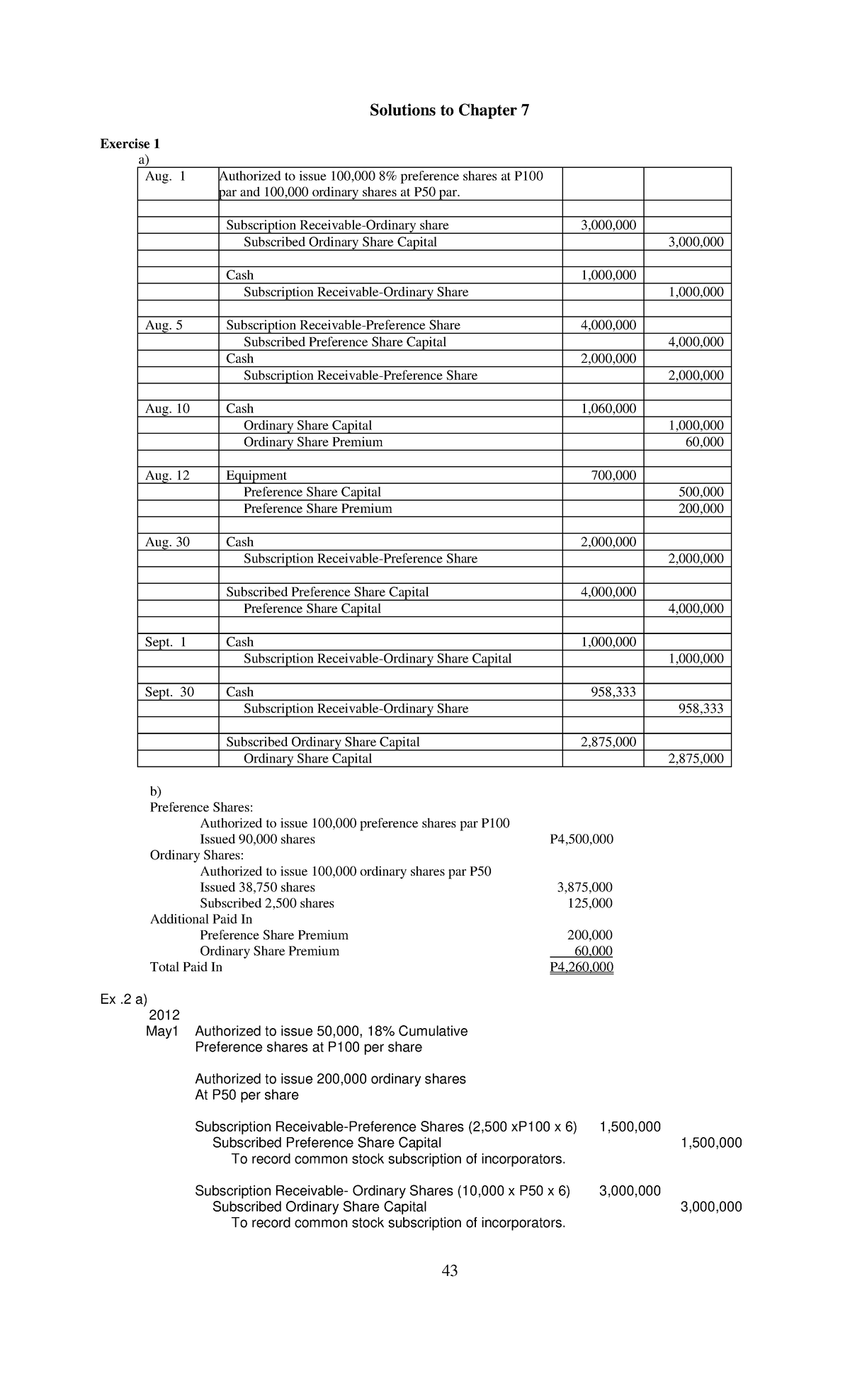 Solutions to Chapter 7

Exercise 1

a)

| Aug. 1 | Authorized to issue 100,000 8% preference shares at P100 par and 100,000 ordinary shares at P50 par. | | |
|---|---|---|---|
| | | | |
| | Subscription Receivable-Ordinary share | 3,000,000 | |
| | Subscribed Ordinary Share Capital | | 3,000,000 |
| | | | |
| | Cash | 1,000,000 | |
| | Subscription Receivable-Ordinary Share | | 1,000,000 |
| | | | |
| Aug. 5 | Subscription Receivable-Preference Share | 4,000,000 | |
| | Subscribed Preference Share Capital | | 4,000,000 |
| | Cash | 2,000,000 | |
| | Subscription Receivable-Preference Share | | 2,000,000 |
| | | | |
| Aug. 10 | Cash | 1,060,000 | |
| | Ordinary Share Capital | | 1,000,000 |
| | Ordinary Share Premium | | 60,000 |
| | | | |
| Aug. 12 | Equipment | 700,000 | |
| | Preference Share Capital | | 500,000 |
| | Preference Share Premium | | 200,000 |
| | | | |
| Aug. 30 | Cash | 2,000,000 | |
| | Subscription Receivable-Preference Share | | 2,000,000 |
| | | | |
| | Subscribed Preference Share Capital | 4,000,000 | |
| | Preference Share Capital | | 4,000,000 |
| | | | |
| Sept. 1 | Cash | 1,000,000 | |
| | Subscription Receivable-Ordinary Share Capital | | 1,000,000 |
| | | | |
| Sept. 30 | Cash | 958,333 | |
| | Subscription Receivable-Ordinary Share | | 958,333 |
| | | | |
| | Subscribed Ordinary Share Capital | 2,875,000 | |
| | Ordinary Share Capital | | 2,875,000 |

b)
Preference Shares:
Authorized to issue 100,000 preference shares par P100
Issued 90,000 shares P4,500,000
Ordinary Shares:
Authorized to issue 100,000 ordinary shares par P50
Issued 38,750 shares 3,875,000
Subscribed 2,500 shares 125,000
Additional Paid In
Preference Share Premium 200,000
Ordinary Share Premium 60,000
Total Paid In P4,260,000

Ex .2 a)
2012
May1 Authorized to issue 50,000, 18% Cumulative Preference shares at P100 per share

Authorized to issue 200,000 ordinary shares At P50 per share

Subscription Receivable-Preference Shares (2,500 xP100 x 6) 1,500,000
Subscribed Preference Share Capital 1,500,000
To record common stock subscription of incorporators.

Subscription Receivable- Ordinary Shares (10,000 x P50 x 6) 3,000,000
Subscribed Ordinary Share Capital 3,000,000
To record common stock subscription of incorporators.

43